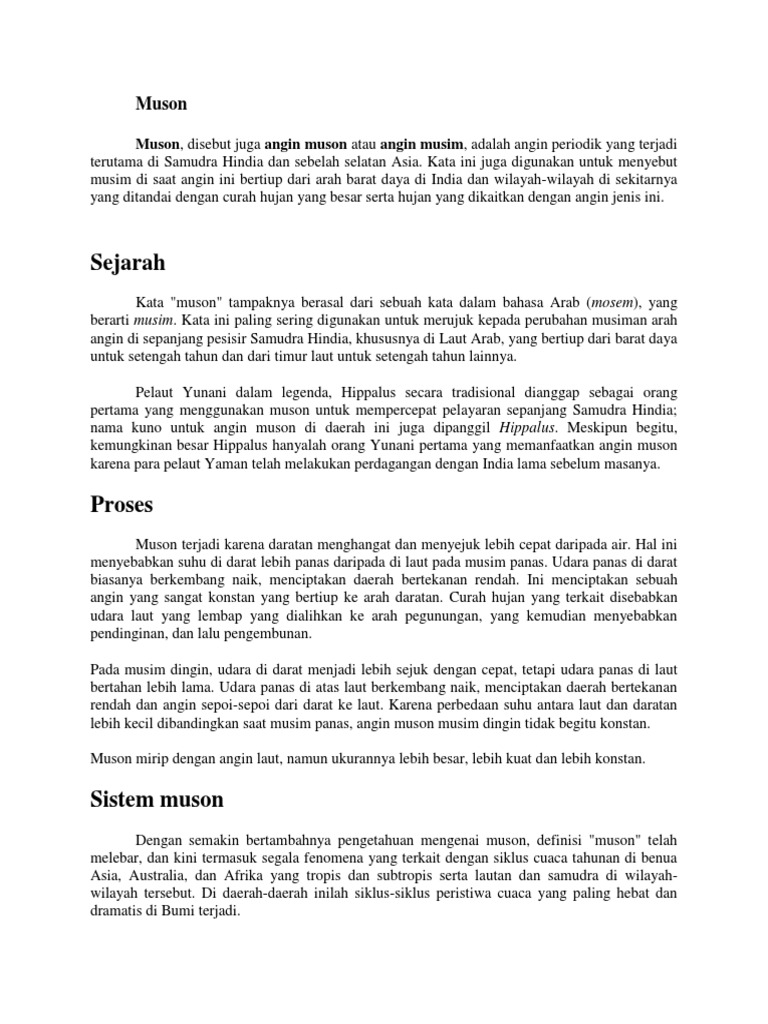 Muson

Muson, disebut juga angin muson atau angin musim, adalah angin periodik yang terjadi terutama di Samudra Hindia dan sebelah selatan Asia. Kata ini juga digunakan untuk menyebut musim di saat angin ini bertiup dari arah barat daya di India dan wilayah-wilayah di sekitarnya yang ditandai dengan curah hujan yang besar serta hujan yang dikaitkan dengan angin jenis ini.

Sejarah

Kata "muson" tampaknya berasal dari sebuah kata dalam bahasa Arab (mosem), yang berarti musim. Kata ini paling sering digunakan untuk merujuk kepada perubahan musiman arah angin di sepanjang pesisir Samudra Hindia, khususnya di Laut Arab, yang bertiup dari barat daya untuk setengah tahun dan dari timur laut untuk setengah tahun lainnya.

Pelaut Yunani dalam legenda, Hippalus secara tradisional dianggap sebagai orang pertama yang menggunakan muson untuk mempercepat pelayaran sepanjang Samudra Hindia; nama kuno untuk angin muson di daerah ini juga dipanggil Hippalus. Meskipun begitu, kemungkinan besar Hippalus hanyalah orang Yunani pertama yang memanfaatkan angin muson karena para pelaut Yaman telah melakukan perdagangan dengan India lama sebelum masanya.

Proses

Muson terjadi karena daratan menghangat dan menyejuk lebih cepat daripada air. Hal ini menyebabkan suhu di darat lebih panas daripada di laut pada musim panas. Udara panas di darat biasanya berkembang naik, menciptakan daerah bertekanan rendah. Ini menciptakan sebuah angin yang sangat konstan yang bertiup ke arah daratan. Curah hujan yang terkait disebabkan udara laut yang lembap yang dialihkan ke arah pegunungan, yang kemudian menyebabkan pendinginan, dan lalu pengembunan.

Pada musim dingin, udara di darat menjadi lebih sejuk dengan cepat, tetapi udara panas di laut bertahan lebih lama. Udara panas di atas laut berkembang naik, menciptakan daerah bertekanan rendah dan angin sepoi-sepoi dari darat ke laut. Karena perbedaan suhu antara laut dan daratan lebih kecil dibandingkan saat musim panas, angin muson musim dingin tidak begitu konstan.

Muson mirip dengan angin laut, namun ukurannya lebih besar, lebih kuat dan lebih konstan.

Sistem muson

Dengan semakin bertambahnya pengetahuan mengenai muson, definisi "muson" telah melebar, dan kini termasuk segala fenomena yang terkait dengan siklus cuaca tahunan di benua Asia, Australia, dan Afrika yang tropis dan subtropis serta lautan dan samudra di wilayah-wilayah tersebut. Di daerah-daerah inilah siklus-siklus peristiwa cuaca yang paling hebat dan dramatis di Bumi terjadi.